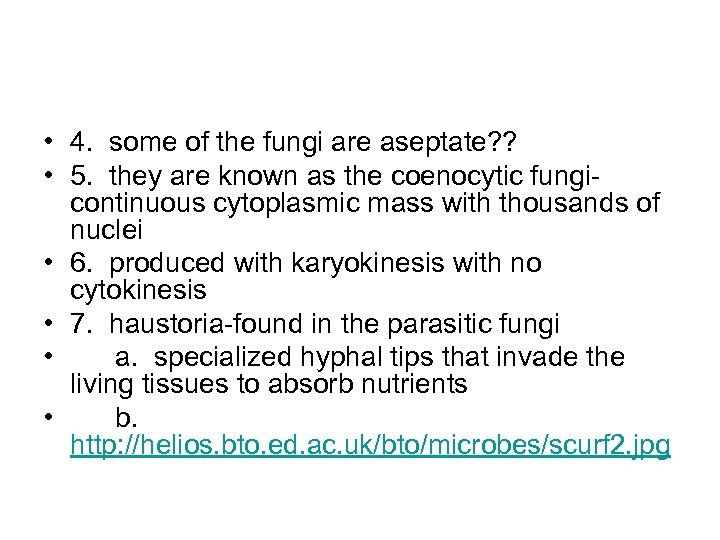 • 4. some of the fungi are aseptate??
• 5. they are known as the coenocytic fungi-continuous cytoplasmic mass with thousands of nuclei
• 6. produced with karyokinesis with no cytokinesis
• 7. haustoria-found in the parasitic fungi
• a. specialized hyphal tips that invade the living tissues to absorb nutrients
• b. http://helios.bto.ed.ac.uk/bto/microbes/scurf2.jpg